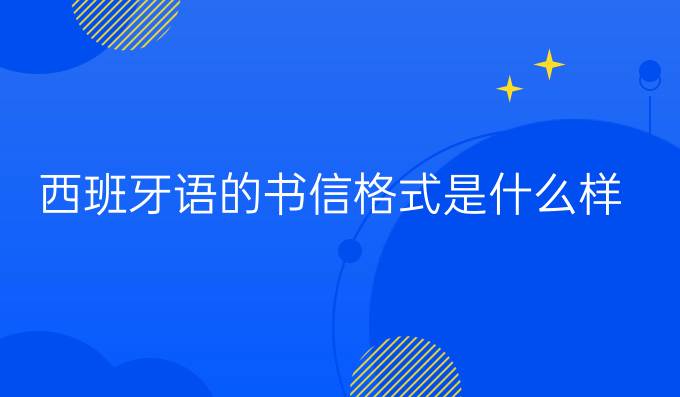 西班牙语的书信格式是什么样